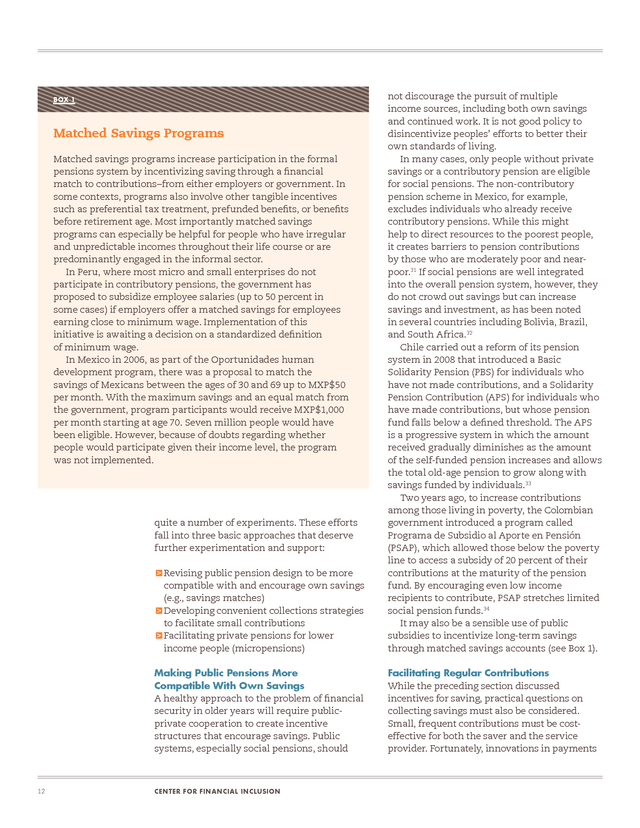 BOX 1

Matched Savings Programs

Matched savings programs increase participation in the formal pensions system by incentivizing saving through a financial match to contributions–from either employers or government. In some contexts, programs also involve other tangible incentives such as preferential tax treatment, prefunded benefits, or benefits before retirement age. Most importantly matched savings programs can especially be helpful for people who have irregular and unpredictable incomes throughout their life course or are predominantly engaged in the informal sector.

In Peru, where most micro and small enterprises do not participate in contributory pensions, the government has proposed to subsidize employee salaries (up to 50 percent in some cases) if employers offer a matched savings for employees earning close to minimum wage. Implementation of this initiative is awaiting a decision on a standardized definition of minimum wage.

In Mexico in 2006, as part of the Oportunidades human development program, there was a proposal to match the savings of Mexicans between the ages of 30 and 69 up to MXP$50 per month. With the maximum savings and an equal match from the government, program participants would receive MXP$1,000 per month starting at age 70. Seven million people would have been eligible. However, because of doubts regarding whether people would participate given their income level, the program was not implemented.

quite a number of experiments. These efforts fall into three basic approaches that deserve further experimentation and support:

Revising public pension design to be more compatible with and encourage own savings (e.g., savings matches)
Developing convenient collections strategies to facilitate small contributions
Facilitating private pensions for lower income people (micropensions)

Making Public Pensions More Compatible With Own Savings
A healthy approach to the problem of financial security in older years will require public-private cooperation to create incentive structures that encourage savings. Public systems, especially social pensions, should

not discourage the pursuit of multiple income sources, including both own savings and continued work. It is not good policy to disincentivize peoples' efforts to better their own standards of living.

In many cases, only people without private savings or a contributory pension are eligible for social pensions. The non-contributory pension scheme in Mexico, for example, excludes individuals who already receive contributory pensions. While this might help to direct resources to the poorest people, it creates barriers to pension contributions by those who are moderately poor and near-poor.$^{31}$ If social pensions are well integrated into the overall pension system, however, they do not crowd out savings but can increase savings and investment, as has been noted in several countries including Bolivia, Brazil, and South Africa.$^{32}$

Chile carried out a reform of its pension system in 2008 that introduced a Basic Solidarity Pension (PBS) for individuals who have not made contributions, and a Solidarity Pension Contribution (APS) for individuals who have made contributions, but whose pension fund falls below a defined threshold. The APS is a progressive system in which the amount received gradually diminishes as the amount of the self-funded pension increases and allows the total old-age pension to grow along with savings funded by individuals.$^{33}$

Two years ago, to increase contributions among those living in poverty, the Colombian government introduced a program called Programa de Subsidio al Aporte en Pensión (PSAP), which allowed those below the poverty line to access a subsidy of 20 percent of their contributions at the maturity of the pension fund. By encouraging even low income recipients to contribute, PSAP stretches limited social pension funds.$^{34}$

It may also be a sensible use of public subsidies to incentivize long-term savings through matched savings accounts (see Box 1).

Facilitating Regular Contributions
While the preceding section discussed incentives for saving, practical questions on collecting savings must also be considered. Small, frequent contributions must be cost-effective for both the saver and the service provider. Fortunately, innovations in payments

12 CENTER FOR FINANCIAL INCLUSION